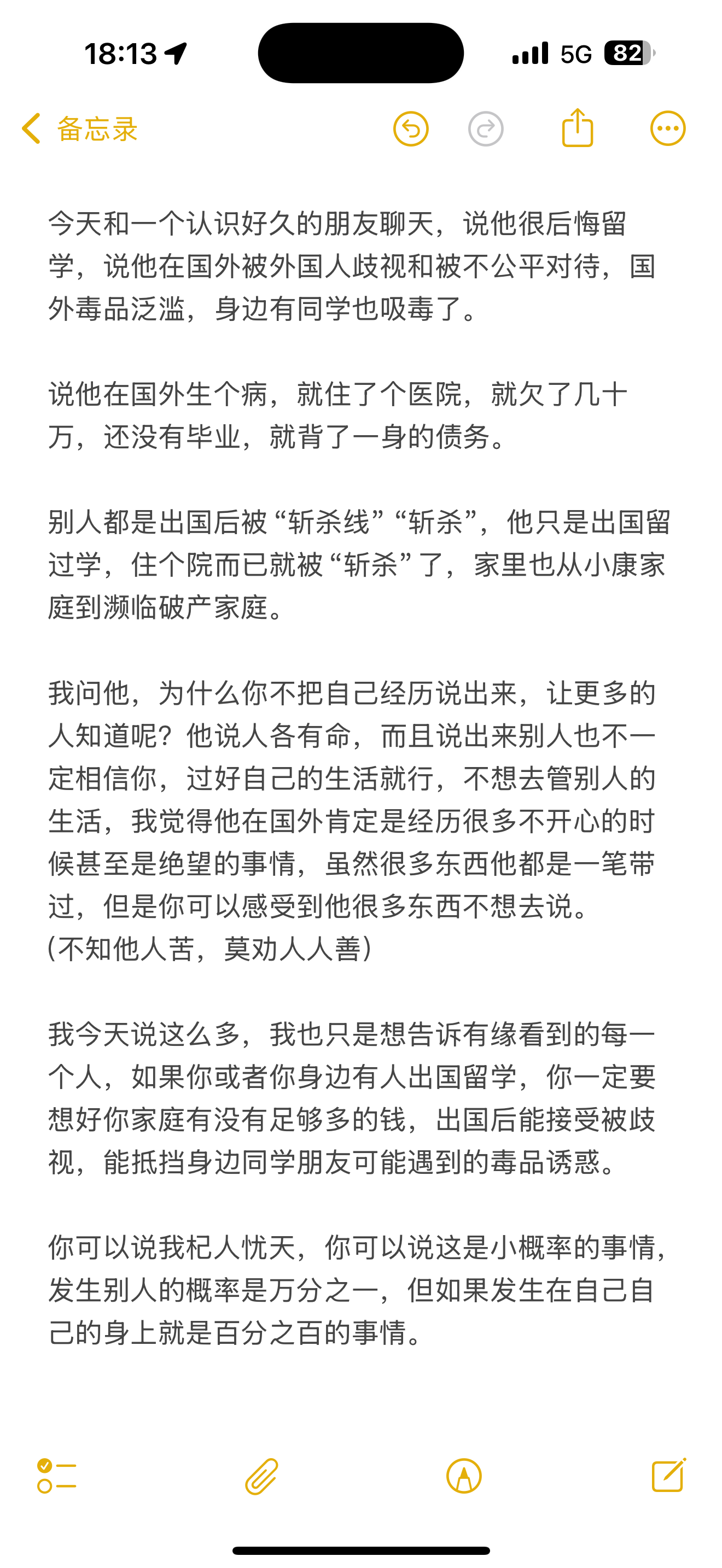 18:13

5G 82

备忘录

今天和一个认识好久的朋友聊天，说他很后悔留学，说他在国外被外国人歧视和被不公平对待，国外毒品泛滥，身边有同学也吸毒了。

说他在国外生个病，就住了个医院，就欠了几十万，还没有毕业，就背了一身的债务。

别人都是出国后被“斩杀线”“斩杀”，他只是出国留过学，住个院而已就被“斩杀”了，家里也从小康家庭到濒临破产家庭。

我问他，为什么你不把自己经历说出来，让更多的人知道呢？他说人各有命，而且说出来别人也不一定相信你，过好自己的生活就行，不想去管别人的生活，我觉得他在国外肯定是经历很多不开心的时候甚至是绝望的事情，虽然很多东西他都是一笔带过，但是你可以感受到他很多东西不想去说。
(不知他人苦，莫劝人人善)

我今天说这么多，我也只是想告诉有缘看到的每一个人，如果你或者你身边有人出国留学，你一定要想好你家庭有没有足够多的钱，出国后能接受被歧视，能抵挡身边同学朋友可能遇到的毒品诱惑。

你可以说我杞人忧天，你可以说这是小概率的事情，发生别人的概率是万分之一，但如果发生在自己自己的身上就是百分之百的事情。